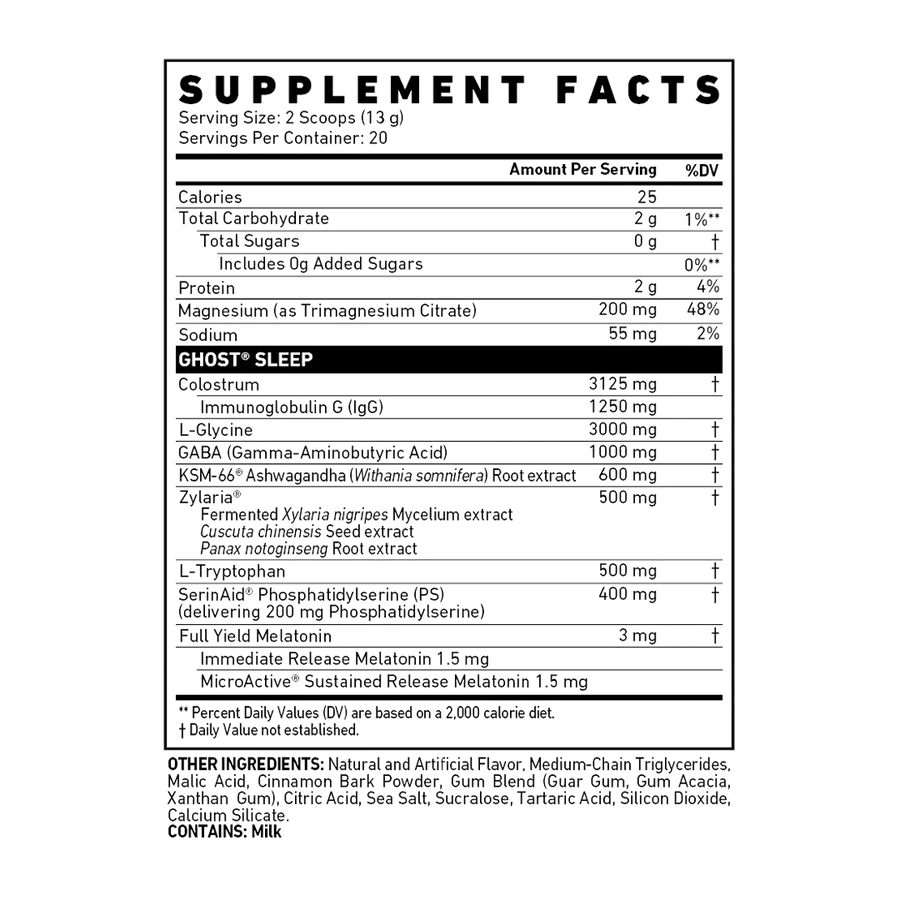 SUPPLEMENT FACTS
Serving Size: 2 Scoops (13 g)
Servings Per Container: 20

| | Amount Per Serving | %DV |
|---|---|---|
| Calories | 25 | |
| Total Carbohydrate | 2 g | 1%** |
| Total Sugars | 0 g | † |
| Includes 0g Added Sugars | | 0%** |
| Protein | 2 g | 4% |
| Magnesium (as Trimagnesium Citrate) | 200 mg | 48% |
| Sodium | 55 mg | 2% |
| GHOST® SLEEP | | |
| Colostrum | 3125 mg | † |
| Immunoglobulin G (IgG) | 1250 mg | |
| L-Glycine | 3000 mg | † |
| GABA (Gamma-Aminobutyric Acid) | 1000 mg | † |
| KSM-66® Ashwagandha (Withania somnifera) Root extract | 600 mg | † |
| Zylaria® Fermented Xylaria nigripes Mycelium extract Cuscuta chinensis Seed extract Panax notoginseng Root extract | 500 mg | † |
| L-Tryptophan | 500 mg | † |
| SerinAid® Phosphatidylserine (PS) (delivering 200 mg Phosphatidylserine) | 400 mg | † |
| Full Yield Melatonin | 3 mg | † |
| Immediate Release Melatonin 1.5 mg | | |
| MicroActive® Sustained Release Melatonin 1.5 mg | | |

** Percent Daily Values (DV) are based on a 2,000 calorie diet.
† Daily Value not established.

OTHER INGREDIENTS: Natural and Artificial Flavor, Medium-Chain Triglycerides, Malic Acid, Cinnamon Bark Powder, Gum Blend (Guar Gum, Gum Acacia, Xanthan Gum), Citric Acid, Sea Salt, Sucralose, Tartaric Acid, Silicon Dioxide, Calcium Silicate.
CONTAINS: Milk